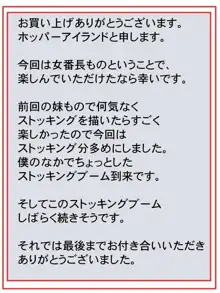 お買い上げありがとうございます。
ホッパーアイランドと申します。

今回は女番長ものということで、
楽しんでいただけたなら幸いです。

前回の妹もので何気なく
ストッキングを描いたらすごく
楽しかったので今回は
ストッキング分多めにしました。
僕のなかでちょっとした
ストッキングブーム到来です。

そしてこのストッキングブーム
しばらく続きそうです。

それでは最後までお付き合いいただき
ありがとうございました。